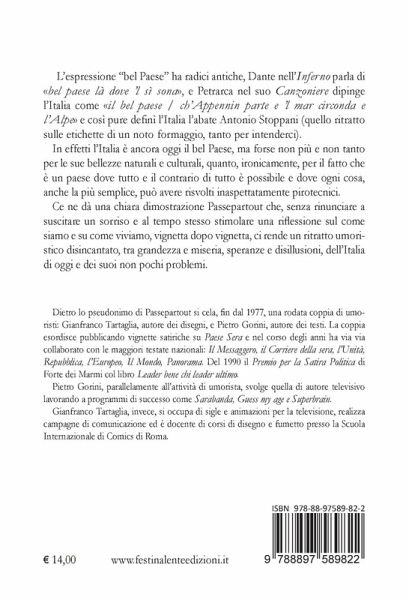 L'espressione "bel Paese" ha radici antiche, Dante nell'Inferno parla di «bel paese là dove 'l sì sona», e Petrarca nel suo Canzoniere dipinge l'Italia come «il bel paese / ch'Appennin parte e 'l mar circonda e l'Alpe» e così pure definì l'Italia l'abate Antonio Stoppani (quello ritratto sulle etichette di un noto formaggio, tanto per intenderci).

In effetti l'Italia è ancora oggi il bel Paese, ma forse non più e non tanto per le sue bellezze naturali e culturali, quanto, ironicamente, per il fatto che è un paese dove tutto e il contrario di tutto è possibile e dove ogni cosa, anche la più semplice, può avere risvolti inaspettatamente pirotecnici.

Ce ne dà una chiara dimostrazione Passepartout che, senza rinunciare a suscitare un sorriso e al tempo stesso stimolare una riflessione sul come siamo e su come viviamo, vignetta dopo vignetta, ci rende un ritratto umoristico disincantato, tra grandezza e miseria, speranze e disillusioni, dell'Italia di oggi e dei suoi non pochi problemi.

Dietro lo pseudonimo di Passepartout si cela, fin dal 1977, una rodata coppia di umoristi: Gianfranco Tartaglia, autore dei disegni, e Pietro Gorini, autore dei testi. La coppia esordisce pubblicando vignette satiriche su Paese Sera e nel corso degli anni ha via via collaborato con le maggiori testate nazionali: Il Messaggero, il Corriere della sera, l'Unità, Repubblica, l'Europeo, Il Mondo, Panorama. Del 1990 il Premio per la Satira Politica di Forte dei Marmi col libro Leader bene chi leader ultimo.

Pietro Gorini, parallelamente all'attività di umorista, svolge quella di autore televisivo lavorando a programmi di successo come Sarabanda, Guess my age e Superbrain.

Gianfranco Tartaglia, invece, si occupa di sigle e animazioni per la televisione, realizza campagne di comunicazione ed è docente di corsi di disegno e fumetto presso la Scuola Internazionale di Comics di Roma.

ISBN 978-88-97589-82-2

€ 14,00 www.festinalenteedizioni.it

9 788897 589822